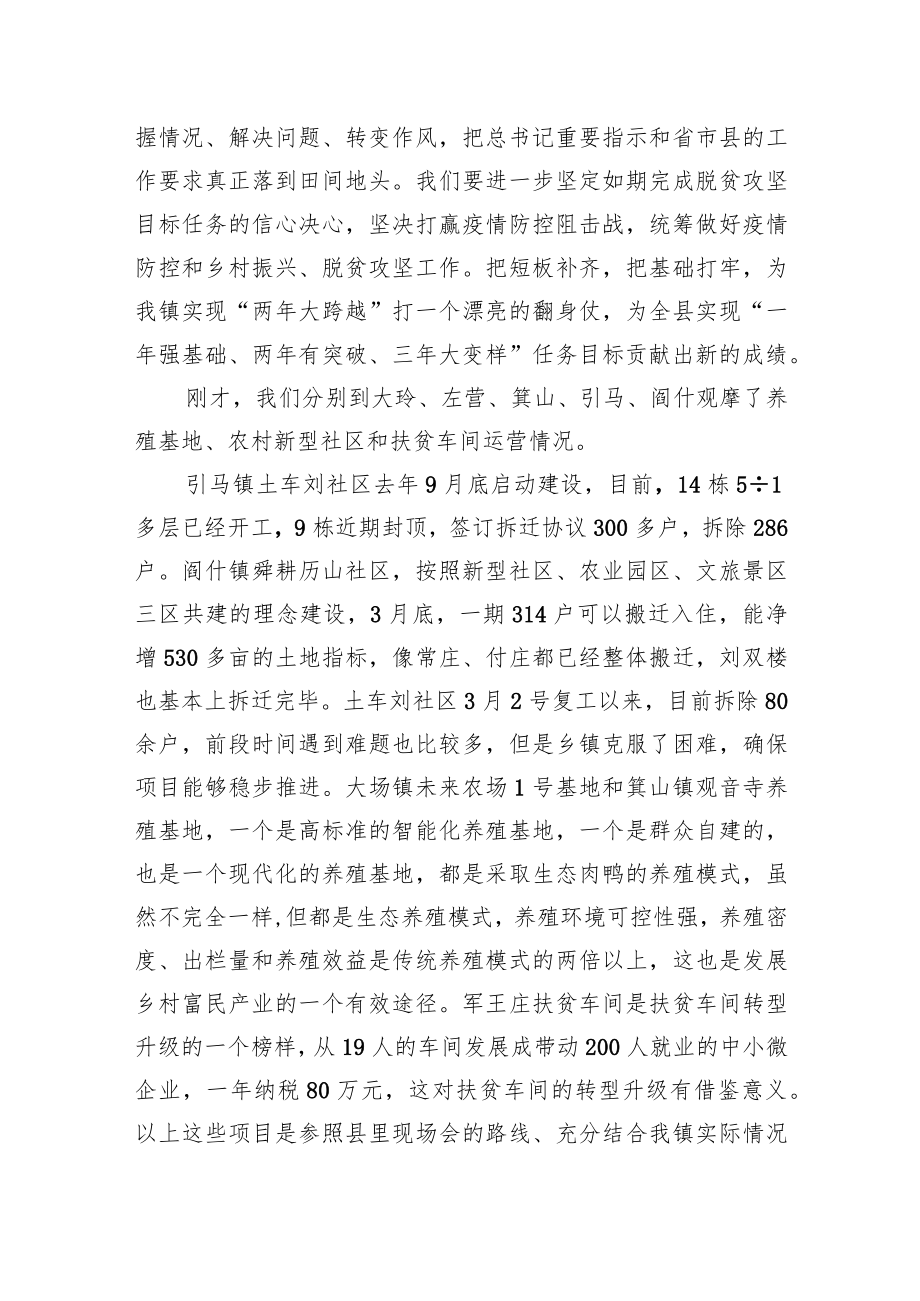 握情况、解决问题、转变作风，把总书记重要指示和省市县的工作要求真正落到田间地头。我们要进一步坚定如期完成脱贫攻坚目标任务的信心决心，坚决打赢疫情防控阻击战，统筹做好疫情防控和乡村振兴、脱贫攻坚工作。把短板补齐，把基础打牢，为我镇实现“两年大跨越”打一个漂亮的翻身仗，为全县实现“一年强基础、两年有突破、三年大变样”任务目标贡献出新的成绩。

刚才，我们分别到大玲、左营、箕山、引马、阎什观摩了养殖基地、农村新型社区和扶贫车间运营情况。

引马镇土车刘社区去年9月底启动建设，目前，14栋5÷1多层已经开工，9栋近期封顶，签订拆迁协议300多户，拆除286户。阎什镇舜耕历山社区，按照新型社区、农业园区、文旅景区三区共建的理念建设，3月底，一期314户可以搬迁入住，能净增530多亩的土地指标，像常庄、付庄都已经整体搬迁，刘双楼也基本上拆迁完毕。土车刘社区3月2号复工以来，目前拆除80余户，前段时间遇到难题也比较多，但是乡镇克服了困难，确保项目能够稳步推进。大场镇未来农场1号基地和箕山镇观音寺养殖基地，一个是高标准的智能化养殖基地，一个是群众自建的，也是一个现代化的养殖基地，都是采取生态肉鸭的养殖模式，虽然不完全一样,但都是生态养殖模式，养殖环境可控性强，养殖密度、出栏量和养殖效益是传统养殖模式的两倍以上，这也是发展乡村富民产业的一个有效途径。军王庄扶贫车间是扶贫车间转型升级的一个榜样，从19人的车间发展成带动200人就业的中小微企业，一年纳税80万元，这对扶贫车间的转型升级有借鉴意义。以上这些项目是参照县里现场会的路线、充分结合我镇实际情况